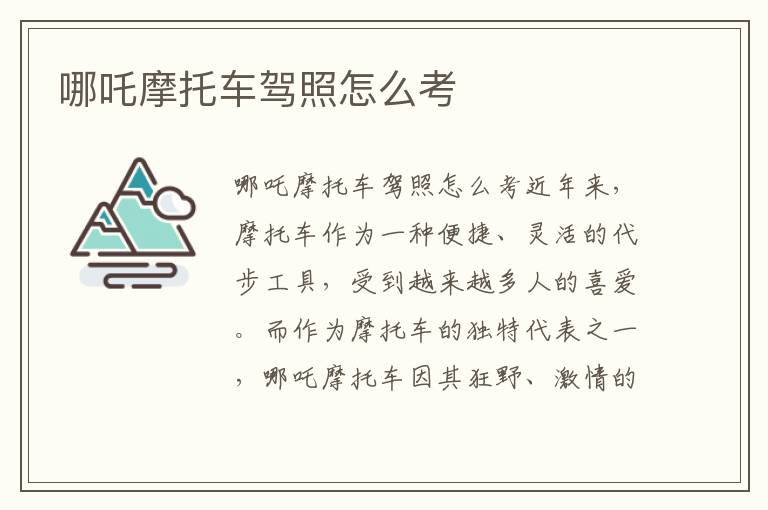 哪吒摩托车驾照怎么考

哪吒摩托车驾照怎么考近年来，摩托车作为一种便捷、灵活的代步工具，受到越来越多人的喜爱。而作为摩托车的独特代表之一，哪吒摩托车因其狂野、激情的